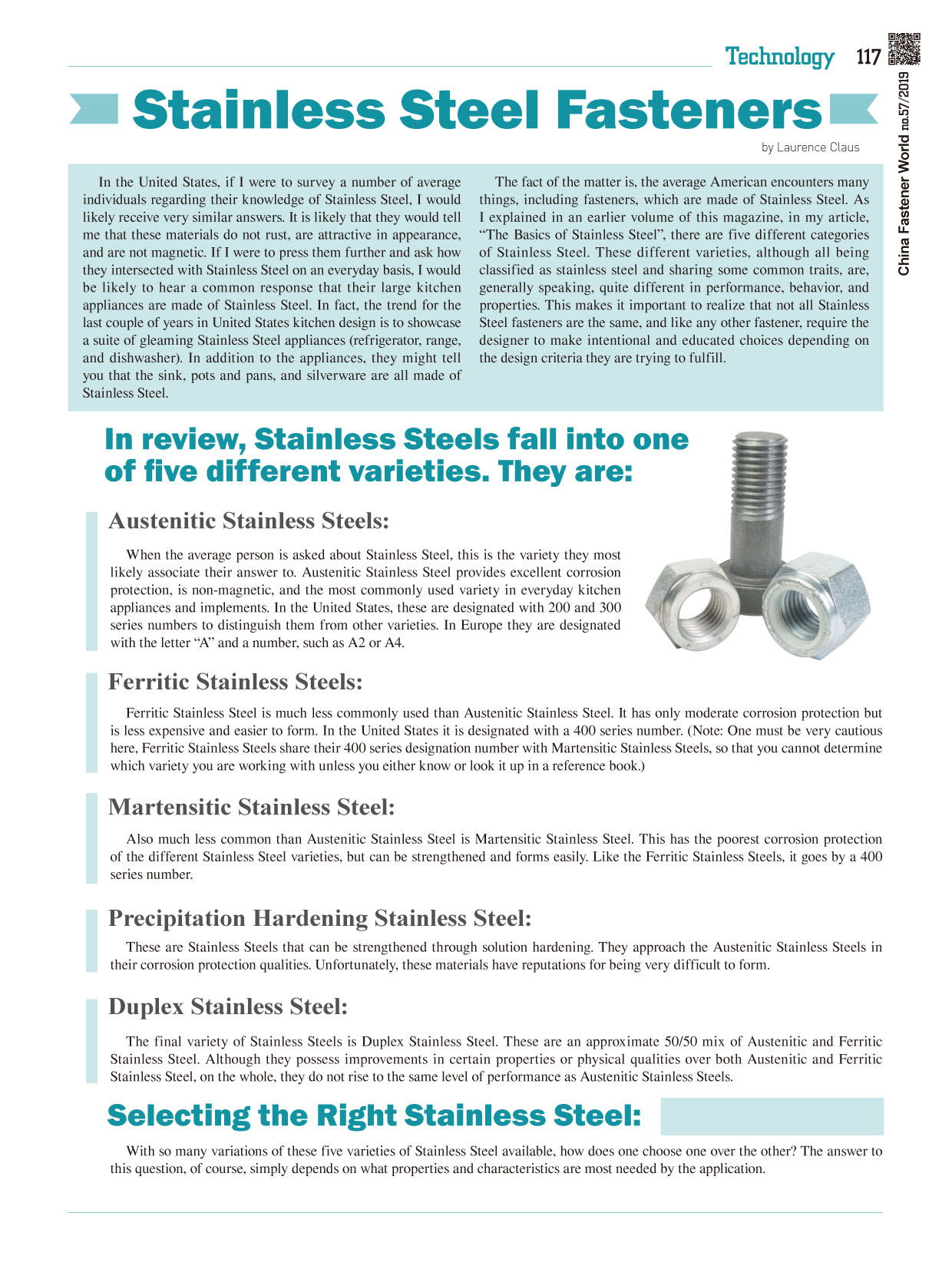 Technology 117

China Fastener World no.57/2019

Stainless Steel Fasteners

by Laurence Claus

In the United States, if I were to survey a number of average individuals regarding their knowledge of Stainless Steel, I would likely receive very similar answers. It is likely that they would tell me that these materials do not rust, are attractive in appearance, and are not magnetic. If I were to press them further and ask how they intersected with Stainless Steel on an everyday basis, I would be likely to hear a common response that their large kitchen appliances are made of Stainless Steel. In fact, the trend for the last couple of years in United States kitchen design is to showcase a suite of gleaming Stainless Steel appliances (refrigerator, range, and dishwasher). In addition to the appliances, they might tell you that the sink, pots and pans, and silverware are all made of Stainless Steel.

The fact of the matter is, the average American encounters many things, including fasteners, which are made of Stainless Steel. As I explained in an earlier volume of this magazine, in my article, “The Basics of Stainless Steel”, there are five different categories of Stainless Steel. These different varieties, although all being classified as stainless steel and sharing some common traits, are, generally speaking, quite different in performance, behavior, and properties. This makes it important to realize that not all Stainless Steel fasteners are the same, and like any other fastener, require the designer to make intentional and educated choices depending on the design criteria they are trying to fulfill.

In review, Stainless Steels fall into one of five different varieties. They are:

Austenitic Stainless Steels:

When the average person is asked about Stainless Steel, this is the variety they most likely associate their answer to. Austenitic Stainless Steel provides excellent corrosion protection, is non-magnetic, and the most commonly used variety in everyday kitchen appliances and implements. In the United States, these are designated with 200 and 300 series numbers to distinguish them from other varieties. In Europe they are designated with the letter “A” and a number, such as A2 or A4.

Ferritic Stainless Steels:

Ferritic Stainless Steel is much less commonly used than Austenitic Stainless Steel. It has only moderate corrosion protection but is less expensive and easier to form. In the United States it is designated with a 400 series number. (Note: One must be very cautious here, Ferritic Stainless Steels share their 400 series designation number with Martensitic Stainless Steels, so that you cannot determine which variety you are working with unless you either know or look it up in a reference book.)

Martensitic Stainless Steel:

Also much less common than Austenitic Stainless Steel is Martensitic Stainless Steel. This has the poorest corrosion protection of the different Stainless Steel varieties, but can be strengthened and forms easily. Like the Ferritic Stainless Steels, it goes by a 400 series number.

Precipitation Hardening Stainless Steel:

These are Stainless Steels that can be strengthened through solution hardening. They approach the Austenitic Stainless Steels in their corrosion protection qualities. Unfortunately, these materials have reputations for being very difficult to form.

Duplex Stainless Steel:

The final variety of Stainless Steels is Duplex Stainless Steel. These are an approximate 50/50 mix of Austenitic and Ferritic Stainless Steel. Although they possess improvements in certain properties or physical qualities over both Austenitic and Ferritic Stainless Steel, on the whole, they do not rise to the same level of performance as Austenitic Stainless Steels.

Selecting the Right Stainless Steel:

With so many variations of these five varieties of Stainless Steel available, how does one choose one over the other? The answer to this question, of course, simply depends on what properties and characteristics are most needed by the application.